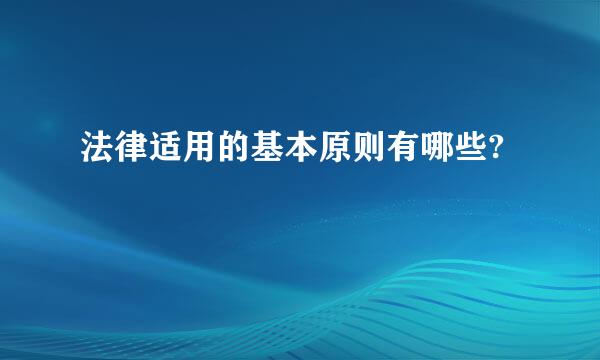 法律适用的基本原则有哪些?